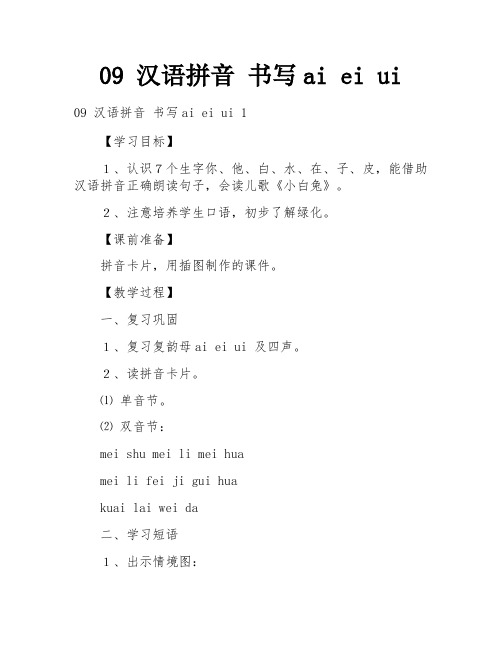 09 汉语拼音 书写ai ei ui

09 汉语拼音 书写ai ei ui 1

【学习目标】

1、认识7个生字你、他、白、水、在、子、皮，能借助汉语拼音正确朗读句子，会读儿歌《小白兔》。

2、注意培养学生口语，初步了解绿化。

【课前准备】

拼音卡片，用插图制作的课件。

【教学过程】

一、复习巩固

1、复习复韵母ai ei ui 及四声。

2、读拼音卡片。

⑴ 单音节。

⑵ 双音节：

mei shu mei li mei hua

mei li fei ji gui hua

kuai lai wei da

二、学习短语

1、出示情境图：